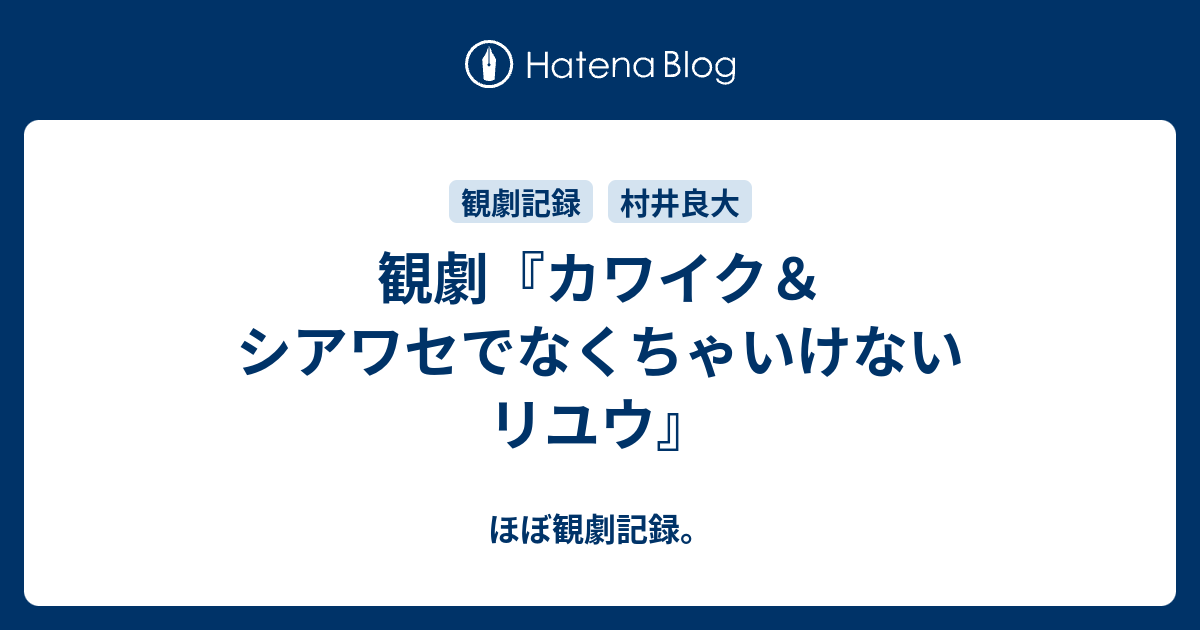 Hatena Blog

観劇記録　村井良大

観劇『カワイク＆シアワセでなくちゃいけないリユウ』

ほぼ観劇記録。